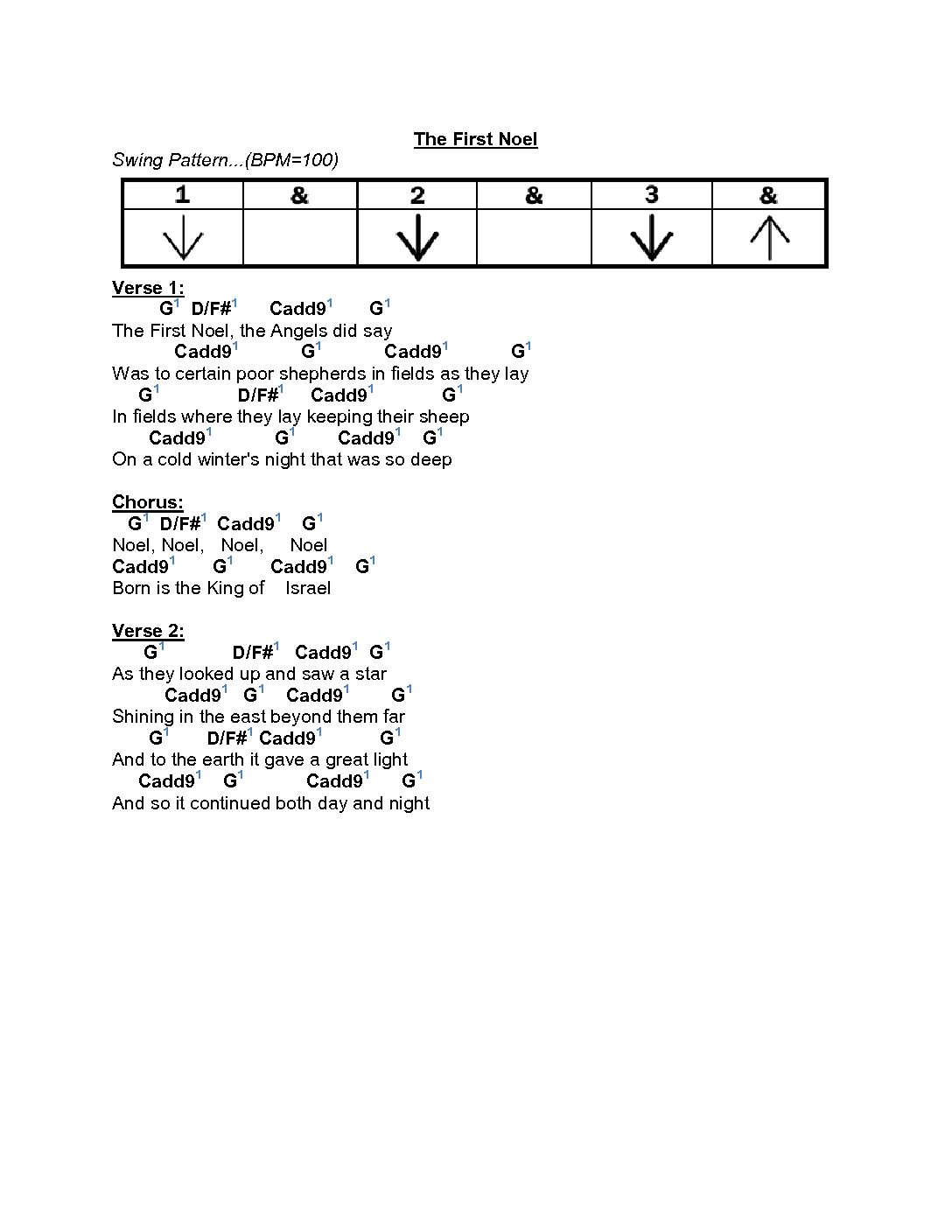 The First Noel

Swing Pattern...(BPM=100)

| 1 | & | 2 | & | 3 | & |
|---|---|---|---|---|---|
| ↓ |  | ↓ |  | ↓ | ↑ |

Verse 1:
G$^{1}$ D/F#$^{1}$ Cadd9$^{1}$ G$^{1}$
The First Noel, the Angels did say
Cadd9$^{1}$ G$^{1}$ Cadd9$^{1}$ G$^{1}$
Was to certain poor shepherds in fields as they lay
G$^{1}$ D/F#$^{1}$ Cadd9$^{1}$ G$^{1}$
In fields where they lay keeping their sheep
Cadd9$^{1}$ G$^{1}$ Cadd9$^{1}$ G$^{1}$
On a cold winter's night that was so deep

Chorus:
G$^{1}$ D/F#$^{1}$ Cadd9$^{1}$ G$^{1}$
Noel, Noel, Noel, Noel
Cadd9$^{1}$ G$^{1}$ Cadd9$^{1}$ G$^{1}$
Born is the King of Israel

Verse 2:
G$^{1}$ D/F#$^{1}$ Cadd9$^{1}$ G$^{1}$
As they looked up and saw a star
Cadd9$^{1}$ G$^{1}$ Cadd9$^{1}$ G$^{1}$
Shining in the east beyond them far
G$^{1}$ D/F#$^{1}$ Cadd9$^{1}$ G$^{1}$
And to the earth it gave a great light
Cadd9$^{1}$ G$^{1}$ Cadd9$^{1}$ G$^{1}$
And so it continued both day and night